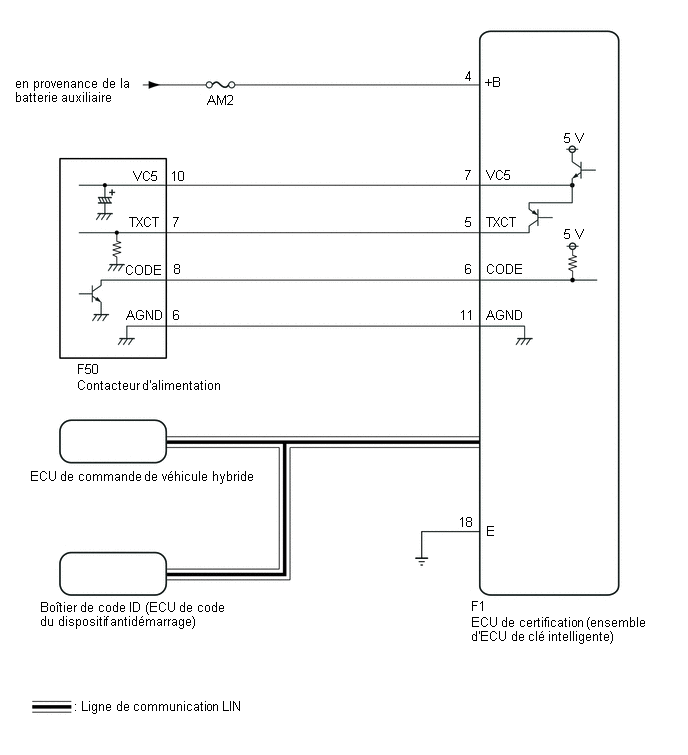 en provenance de la batterie auxiliaire

AM2

4 +B

5 V

VC5 10

7 VC5

TXCT 7

5 TXCT

5 V

CODE 8

6 CODE

AGND 6

11 AGND

F50
Contacteur d'alimentation

ECU de commande de véhicule hybride

18 E

Boîtier de code ID (ECU de code du dispositif antidémarrage)

F1
ECU de certification (ensemble d'ECU de clé intelligente)

: Ligne de communication LIN